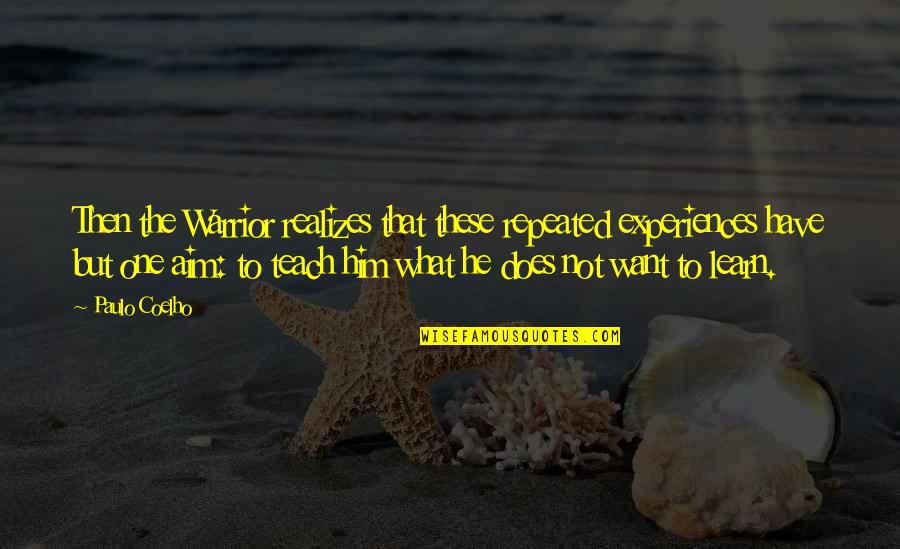 Then the Warrior realizes that these repeated experiences have but one aim: to teach him what he does not want to learn.

~ Paulo Coelho

WISEFAMOUSQUOTES.COM